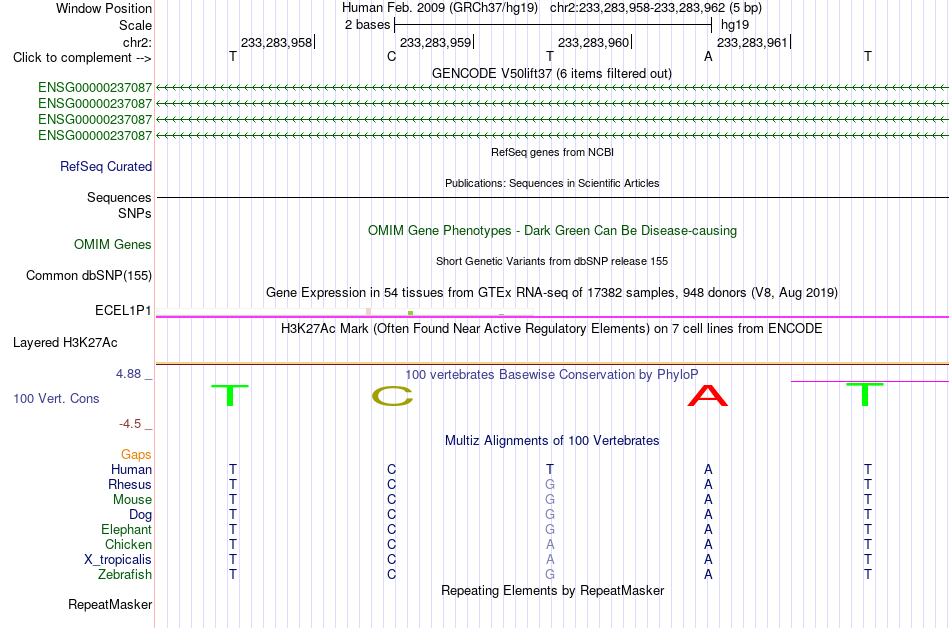 Window Position Human Feb. 2009 (GRCh37/hg19) chr2:233,283,958-233,283,962 (5 bp)
Scale 2 bases hg19
chr2: 233,283,958 233,283,959 233,283,960 233,283,961
Click to complement --> T C T A T
GENCODE V50lift37 (6 items filtered out)
ENSG00000237087
ENSG00000237087
ENSG00000237087
ENSG00000237087
RefSeq genes from NCBI
RefSeq Curated
Publications: Sequences in Scientific Articles
Sequences
SNPs
OMIM Gene Phenotypes - Dark Green Can Be Disease-causing
OMIM Genes
Short Genetic Variants from dbSNP release 155
Common dbSNP(155)
Gene Expression in 54 tissues from GTEx RNA-seq of 17382 samples, 948 donors (V8, Aug 2019)
ECEL1P1
H3K27Ac Mark (Often Found Near Active Regulatory Elements) on 7 cell lines from ENCODE
Layered H3K27Ac
4.88 _
100 vertebrates Basewise Conservation by PhyloP
100 Vert. Cons T C A T
-4.5 _
Multiz Alignments of 100 Vertebrates
Gaps
Human T C T A T
Rhesus T C G A T
Mouse T C G A T
Dog T C G A T
Elephant T C G A T
Chicken T C A A T
X_tropicalis T C A A T
Zebrafish T C G A T
Repeating Elements by RepeatMasker
RepeatMasker